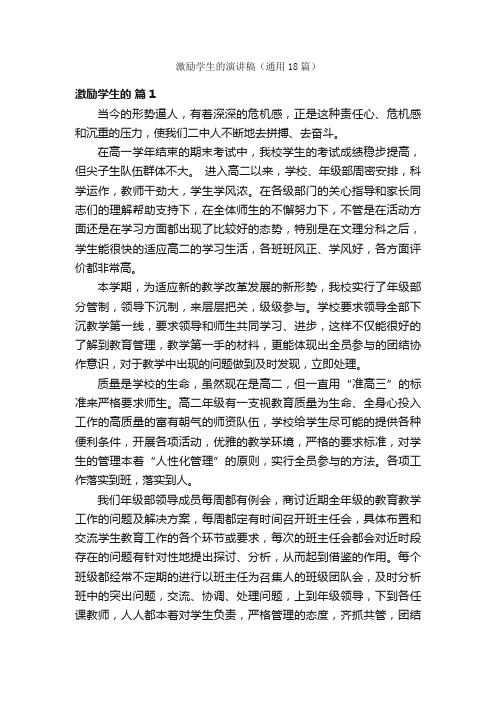 激励学生的演讲稿（通用 18 篇）

激励学生的 篇 1

当今的形势逼人，有着深深的危机感，正是这种责任心、危机感和沉重的压力，使我们二中人不断地去拼搏、去奋斗。

在高一学年结束的期末考试中，我校学生的考试成绩稳步提高，但尖子生队伍群体不大。 进入高二以来，学校、年级部周密安排，科学运作，教师干劲大，学生学风浓。在各级部门的关心指导和家长同志们的理解帮助支持下，在全体师生的不懈努力下，不管是在活动方面还是在学习方面都出现了比较好的态势，特别是在文理分科之后，学生能很快的适应高二的学习生活，各班班风正、学风好，各方面评价都非常高。

本学期，为适应新的教学改革发展的新形势，我校实行了年级部分管制，领导下沉制，来层层把关，级级参与。学校要求领导全部下沉教学第一线，要求领导和师生共同学习、进步，这样不仅能很好的了解到教育管理，教学第一手的材料，更能体现出全员参与的团结协作意识，对于教学中出现的问题做到及时发现，立即处理。

质量是学校的生命，虽然现在是高二，但一直用“准高三”的标准来严格要求师生。高二年级有一支视教育质量为生命、全身心投入工作的高质量的富有朝气的师资队伍，学校给学生尽可能的提供各种便利条件，开展各项活动，优雅的教学环境，严格的要求标准，对学生的管理本着“人性化管理”的原则，实行全员参与的方法。各项工作落实到班，落实到人。

我们年级部领导成员每周都有例会，商讨近期全年级的教育教学工作的问题及解决方案，每周都定有时间召开班主任会，具体布置和交流学生教育工作的各个环节或要求，每次的班主任会都会对近时段存在的问题有针对性地提出探讨、分析，从而起到借鉴的作用。每个班级都经常不定期的进行以班主任为召集人的班级团队会，及时分析班中的突出问题，交流、协调、处理问题，上到年级领导，下到各任课教师，人人都本着对学生负责，严格管理的态度，齐抓共管，团结